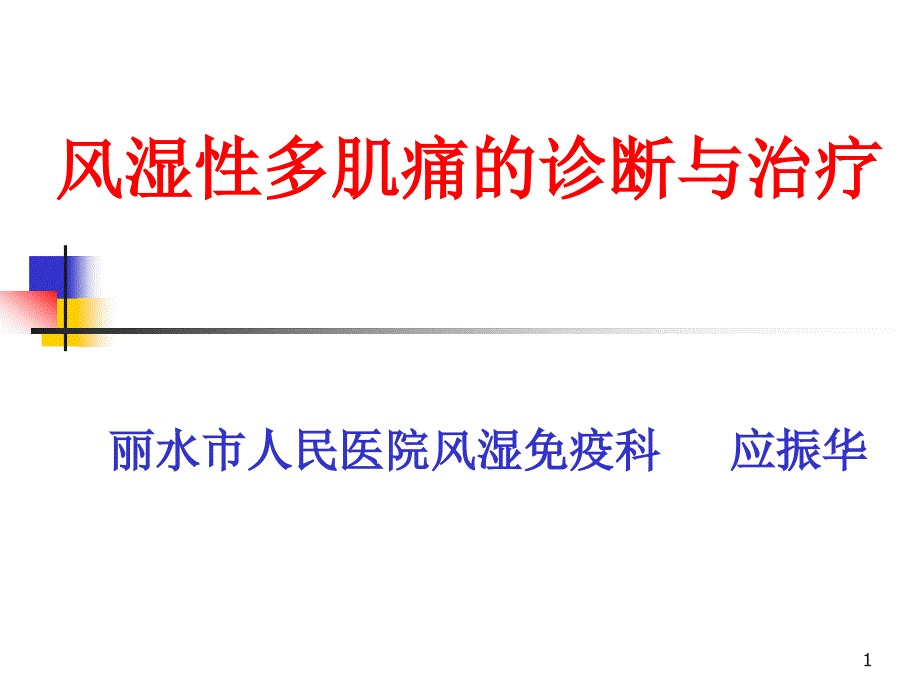 风湿性多肌痛的诊断与治疗

丽水市人民医院风湿免疫科　　应振华

1